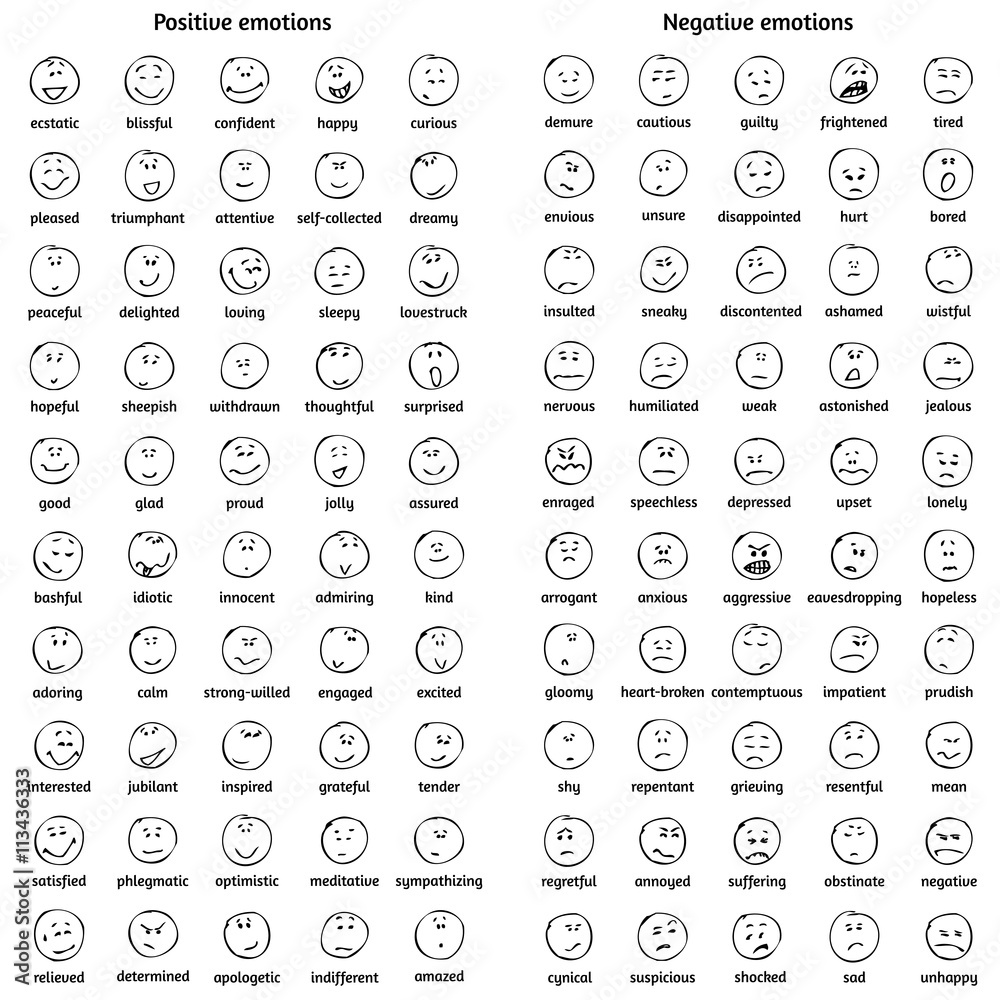 Positive emotions

ecstatic
blissful
confident
happy
curious
pleased
triumphant
attentive
self-collected
dreamy
peaceful
delighted
loving
sleepy
lovestruck
hopeful
sheepish
withdrawn
thoughtful
surprised
good
glad
proud
jolly
assured
bashful
idiotic
innocent
admiring
kind
adoring
calm
strong-willed
engaged
excited
interested
jubilant
inspired
grateful
tender
satisfied
phlegmatic
optimistic
meditative
sympathizing
relieved
determined
apologetic
indifferent
amazed

Negative emotions

demure
cautious
guilty
frightened
tired
envious
unsure
disappointed
hurt
bored
insulted
sneaky
discontented
ashamed
wistful
nervous
humiliated
weak
astonished
jealous
enraged
speechless
depressed
upset
lonely
arrogant
anxious
aggressive
eavesdropping
hopeless
gloomy
heart-broken
contemptuous
impatient
prudish
shy
repentant
grieving
resentful
mean
regretful
annoyed
suffering
obstinate
negative
cynical
suspicious
shocked
sad
unhappy

Adobe Stock | #113436333